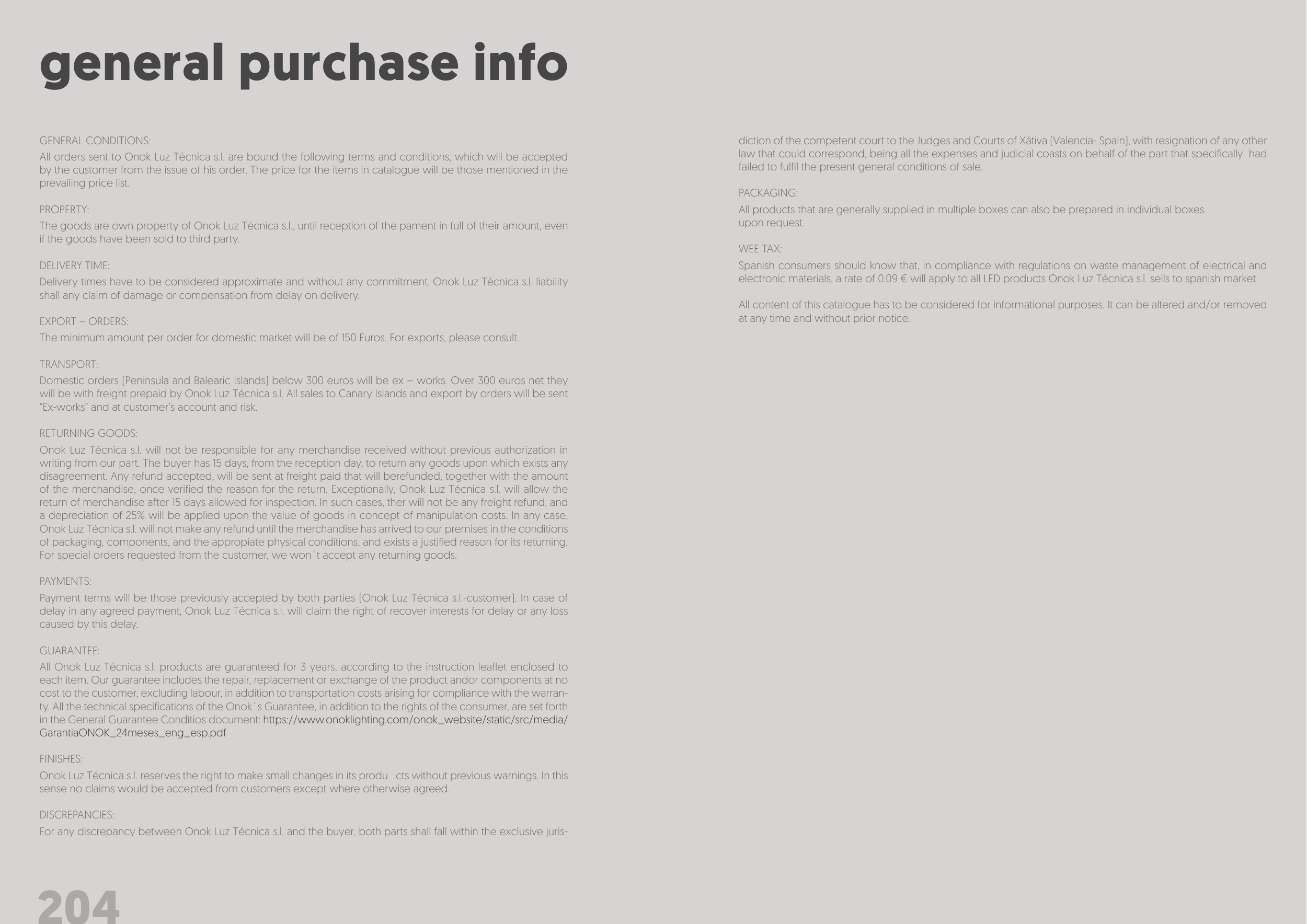 general purchase info

GENERAL CONDITIONS:

All orders sent to Onok Luz Técnica s.l. are bound the following terms and conditions, which will be accepted by the customer from the issue of his order. The price for the items in catalogue will be those mentioned in the prevailing price list.

PROPERTY:

The goods are own property of Onok Luz Técnica s.l., until reception of the pament in full of their amount, even if the goods have been sold to third party.

DELIVERY TIME:

Delivery times have to be considered approximate and without any commitment. Onok Luz Técnica s.l. liability shall any claim of damage or compensation from delay on delivery.

EXPORT – ORDERS:

The minimum amount per order for domestic market will be of 150 Euros. For exports, please consult.

TRANSPORT:

Domestic orders (Peninsula and Balearic Islands) below 300 euros will be ex – works. Over 300 euros net they will be with freight prepaid by Onok Luz Técnica s.l. All sales to Canary Islands and export by orders will be sent "Ex-works" and at customer's account and risk.

RETURNING GOODS:

Onok Luz Técnica s.l. will not be responsible for any merchandise received without previous authorization in writing from our part. The buyer has 15 days, from the reception day, to return any goods upon which exists any disagreement. Any refund accepted, will be sent at freight paid that will berefunded, together with the amount of the merchandise, once verified the reason for the return. Exceptionally, Onok Luz Técnica s.l. will allow the return of merchandise after 15 days allowed for inspection. In such cases, ther will not be any freight refund, and a depreciation of 25% will be applied upon the value of goods in concept of manipulation costs. In any case, Onok Luz Técnica s.l. will not make any refund until the merchandise has arrived to our premises in the conditions of packaging, components, and the appropiate physical conditions, and exists a justified reason for its returning. For special orders requested from the customer, we won´t accept any returning goods.

PAYMENTS:

Payment terms will be those previously accepted by both parties (Onok Luz Técnica s.l.-customer). In case of delay in any agreed payment, Onok Luz Técnica s.l. will claim the right of recover interests for delay or any loss caused by this delay.

GUARANTEE:

All Onok Luz Técnica s.l. products are guaranteed for 3 years, according to the instruction leaflet enclosed to each item. Our guarantee includes the repair, replacement or exchange of the product andor components at no cost to the customer, excluding labour, in addition to transportation costs arising for compliance with the warranty. All the technical specifications of the Onok´s Guarantee, in addition to the rights of the consumer, are set forth in the General Guarantee Conditios document: https://www.onoklighting.com/onok_website/static/src/media/GarantiaONOK_24meses_eng_esp.pdf

FINISHES:

Onok Luz Técnica s.l. reserves the right to make small changes in its produ cts without previous warnings. In this sense no claims would be accepted from customers except where otherwise agreed.

DISCREPANCIES:

For any discrepancy between Onok Luz Técnica s.l. and the buyer, both parts shall fall within the exclusive jurisdiction of the competent court to the Judges and Courts of Xátiva (Valencia- Spain), with resignation of any other law that could correspond, being all the expenses and judicial coasts on behalf of the part that specifically had failed to fulfil the present general conditions of sale.

PACKAGING:

All products that are generally supplied in multiple boxes can also be prepared in individual boxes upon request.

WEE TAX:

Spanish consumers should know that, in compliance with regulations on waste management of electrical and electronic materials, a rate of 0.09 € will apply to all LED products Onok Luz Técnica s.l. sells to spanish market.

All content of this catalogue has to be considered for informational purposes. It can be altered and/or removed at any time and without prior notice.

204